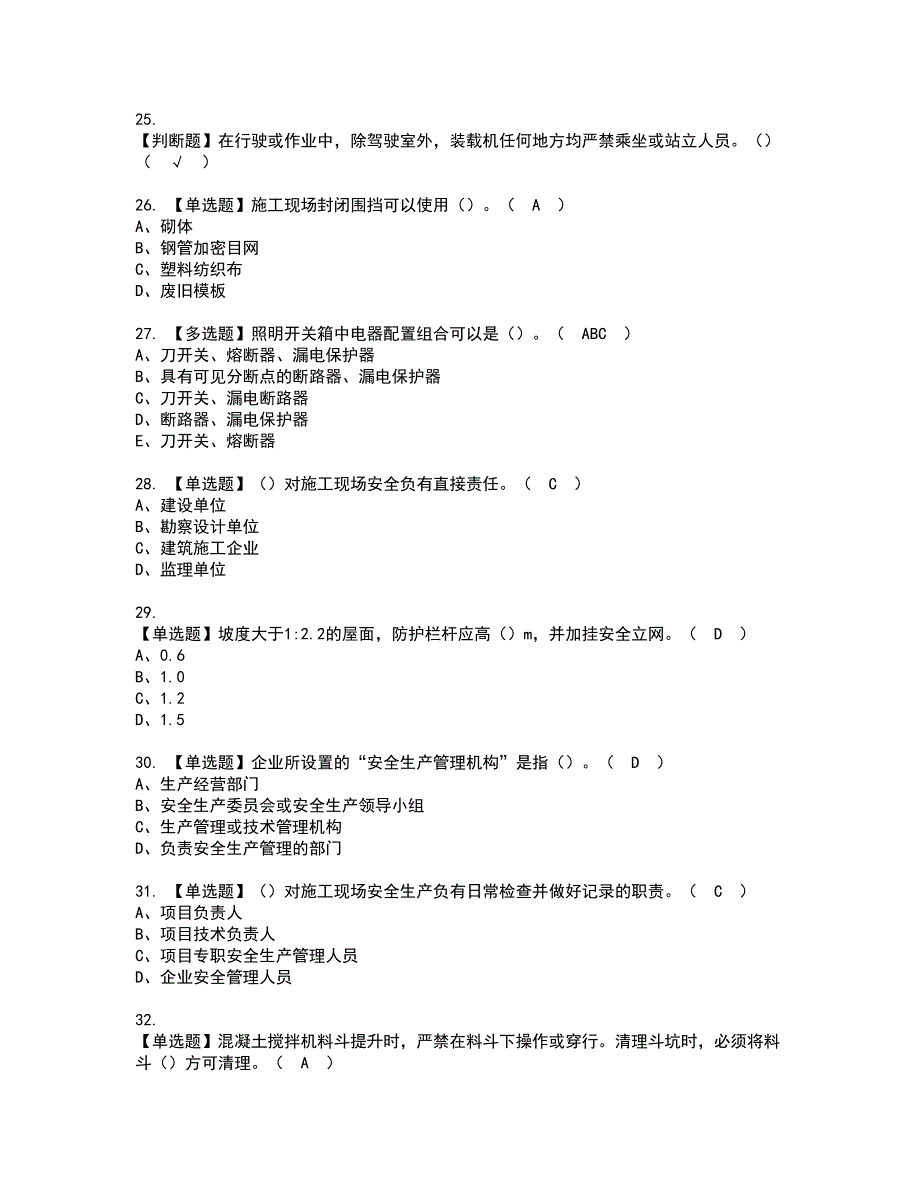 25.
【判断题】在行驶或作业中，除驾驶室外，装载机任何地方均严禁乘坐或站立人员。（）（ √ ）

26. 【单选题】施工现场封闭围挡可以使用（）。（ A ）
A、砌体
B、钢管加密目网
C、塑料纺织布
D、废旧模板

27. 【多选题】照明开关箱中电器配置组合可以是（）。（ ABC ）
A、刀开关、熔断器、漏电保护器
B、具有可见分断点的断路器、漏电保护器
C、刀开关、漏电断路器
D、断路器、漏电保护器
E、刀开关、熔断器

28. 【单选题】（）对施工现场安全负有直接责任。（ C ）
A、建设单位
B、勘察设计单位
C、建筑施工企业
D、监理单位

29.
【单选题】坡度大于1:2.2的屋面，防护栏杆应高（）m，并加挂安全立网。（ D ）
A、0.6
B、1.0
C、1.2
D、1.5

30. 【单选题】企业所设置的“安全生产管理机构”是指（）。（ D ）
A、生产经营部门
B、安全生产委员会或安全生产领导小组
C、生产管理或技术管理机构
D、负责安全生产管理的部门

31. 【单选题】（）对施工现场安全生产负有日常检查并做好记录的职责。（ C ）
A、项目负责人
B、项目技术负责人
C、项目专职安全生产管理人员
D、企业安全管理人员

32.
【单选题】混凝土搅拌机料斗提升时，严禁在料斗下操作或穿行。清理斗坑时，必须将料斗（）方可清理。（ A ）